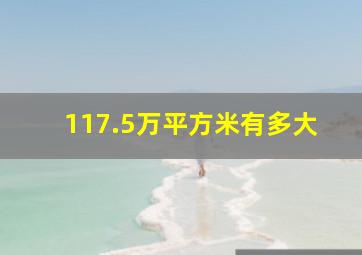 117.5万平方米有多大